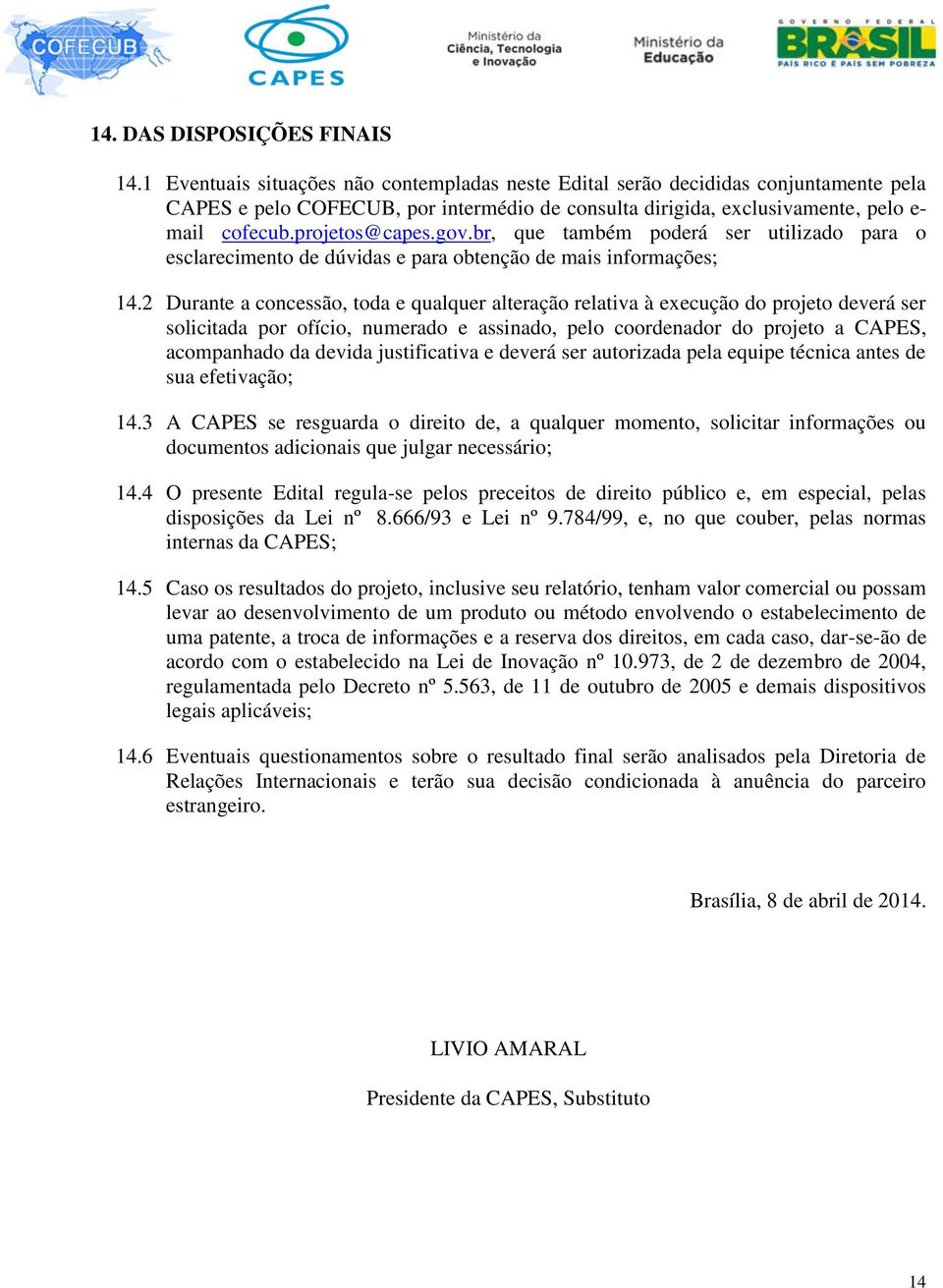 COFECUB

CAPES

Ministério da Ciência, Tecnologia e Inovação

Ministério da Educação

GOVERNO FEDERAL BRASIL PAÍS RICO É PAÍS SEM POBREZA

14. DAS DISPOSIÇÕES FINAIS

14.1 Eventuais situações não contempladas neste Edital serão decididas conjuntamente pela CAPES e pelo COFECUB, por intermédio de consulta dirigida, exclusivamente, pelo e-mail cofecub.projetos@capes.gov.br, que também poderá ser utilizado para o esclarecimento de dúvidas e para obtenção de mais informações;

14.2 Durante a concessão, toda e qualquer alteração relativa à execução do projeto deverá ser solicitada por ofício, numerado e assinado, pelo coordenador do projeto a CAPES, acompanhado da devida justificativa e deverá ser autorizada pela equipe técnica antes de sua efetivação;

14.3 A CAPES se resguarda o direito de, a qualquer momento, solicitar informações ou documentos adicionais que julgar necessário;

14.4 O presente Edital regula-se pelos preceitos de direito público e, em especial, pelas disposições da Lei nº 8.666/93 e Lei nº 9.784/99, e, no que couber, pelas normas internas da CAPES;

14.5 Caso os resultados do projeto, inclusive seu relatório, tenham valor comercial ou possam levar ao desenvolvimento de um produto ou método envolvendo o estabelecimento de uma patente, a troca de informações e a reserva dos direitos, em cada caso, dar-se-ão de acordo com o estabelecido na Lei de Inovação nº 10.973, de 2 de dezembro de 2004, regulamentada pelo Decreto nº 5.563, de 11 de outubro de 2005 e demais dispositivos legais aplicáveis;

14.6 Eventuais questionamentos sobre o resultado final serão analisados pela Diretoria de Relações Internacionais e terão sua decisão condicionada à anuência do parceiro estrangeiro.

Brasília, 8 de abril de 2014.

LIVIO AMARAL

Presidente da CAPES, Substituto

14